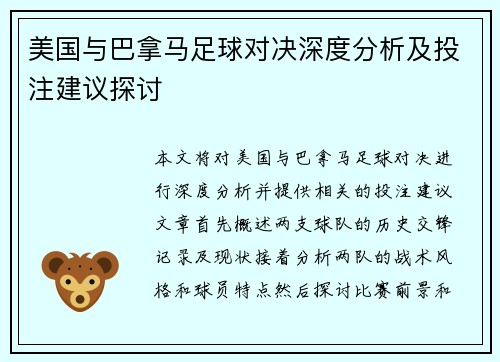 美国与巴拿马足球对决深度分析及投注建议探讨

本文将对美国与巴拿马足球对决进行深度分析并提供相关的投注建议文章首先概述两支球队的历史交锋记录及现状接着分析两队的战术风格和球员特点然后探讨比赛前景和